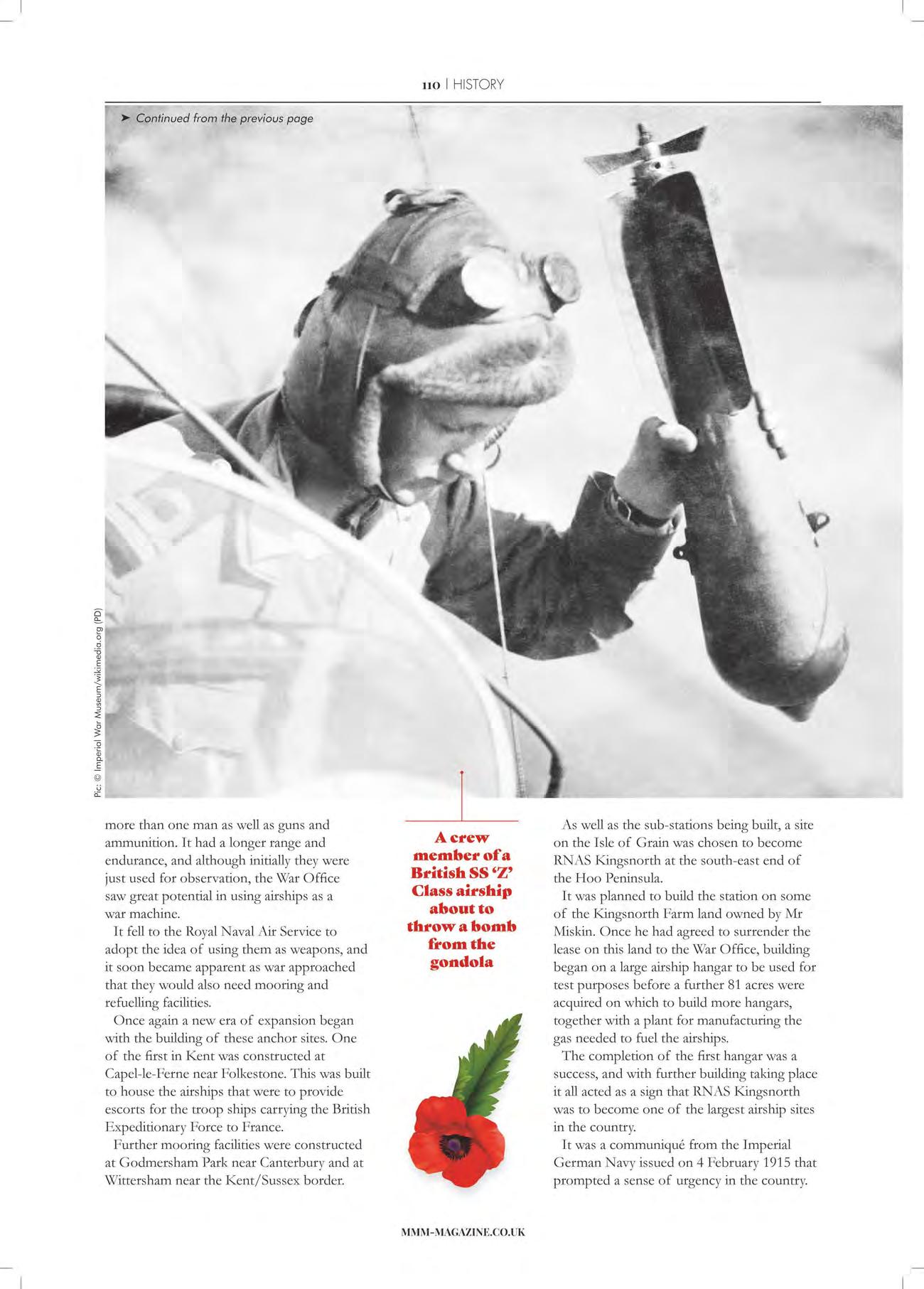 110 | HISTORY

➤ Continued from the previous page

Pic: © Imperial War Museum/wikimedia.org (PD)

more than one man as well as guns and ammunition. It had a longer range and endurance, and although initially they were just used for observation, the War Office saw great potential in using airships as a war machine.

It fell to the Royal Naval Air Service to adopt the idea of using them as weapons, and it soon became apparent as war approached that they would also need mooring and refuelling facilities.

Once again a new era of expansion began with the building of these anchor sites. One of the first in Kent was constructed at Capel-le-Ferne near Folkestone. This was built to house the airships that were to provide escorts for the troop ships carrying the British Expeditionary Force to France.

Further mooring facilities were constructed at Godmersham Park near Canterbury and at Wittersham near the Kent/Sussex border.

A crew member of a British SS 'Z' Class airship about to throw a bomb from the gondola

As well as the sub-stations being built, a site on the Isle of Grain was chosen to become RNAS Kingsnorth at the south-east end of the Hoo Peninsula.

It was planned to build the station on some of the Kingsnorth Farm land owned by Mr Miskin. Once he had agreed to surrender the lease on this land to the War Office, building began on a large airship hangar to be used for test purposes before a further 81 acres were acquired on which to build more hangars, together with a plant for manufacturing the gas needed to fuel the airships.

The completion of the first hangar was a success, and with further building taking place it all acted as a sign that RNAS Kingsnorth was to become one of the largest airship sites in the country.

It was a communiqué from the Imperial German Navy issued on 4 February 1915 that prompted a sense of urgency in the country.

MMM-MAGAZINE.CO.UK